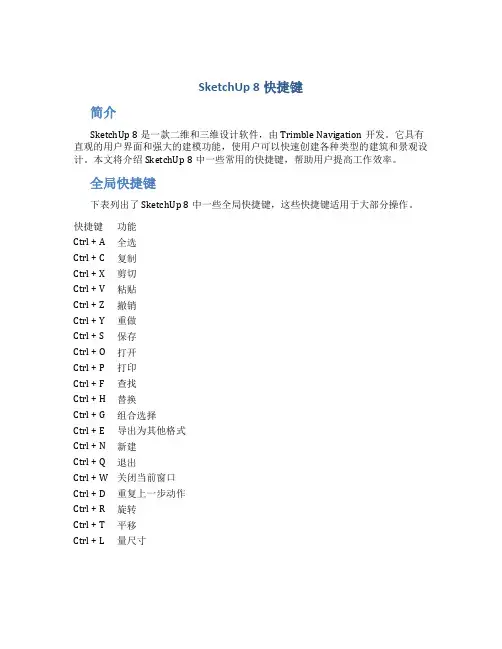 SketchUp 8 快捷键

简介

SketchUp 8 是一款二维和三维设计软件，由 Trimble Navigation 开发。它具有直观的用户界面和强大的建模功能，使用户可以快速创建各种类型的建筑和景观设计。本文将介绍 SketchUp 8 中一些常用的快捷键，帮助用户提高工作效率。

全局快捷键

下表列出了 SketchUp 8 中一些全局快捷键，这些快捷键适用于大部分操作。

| 快捷键 | 功能 |
|---|---|
| Ctrl + A | 全选 |
| Ctrl + C | 复制 |
| Ctrl + X | 剪切 |
| Ctrl + V | 粘贴 |
| Ctrl + Z | 撤销 |
| Ctrl + Y | 重做 |
| Ctrl + S | 保存 |
| Ctrl + O | 打开 |
| Ctrl + P | 打印 |
| Ctrl + F | 查找 |
| Ctrl + H | 替换 |
| Ctrl + G | 组合选择 |
| Ctrl + E | 导出为其他格式 |
| Ctrl + N | 新建 |
| Ctrl + Q | 退出 |
| Ctrl + W | 关闭当前窗口 |
| Ctrl + D | 重复上一步动作 |
| Ctrl + R | 旋转 |
| Ctrl + T | 平移 |
| Ctrl + L | 量尺寸 |